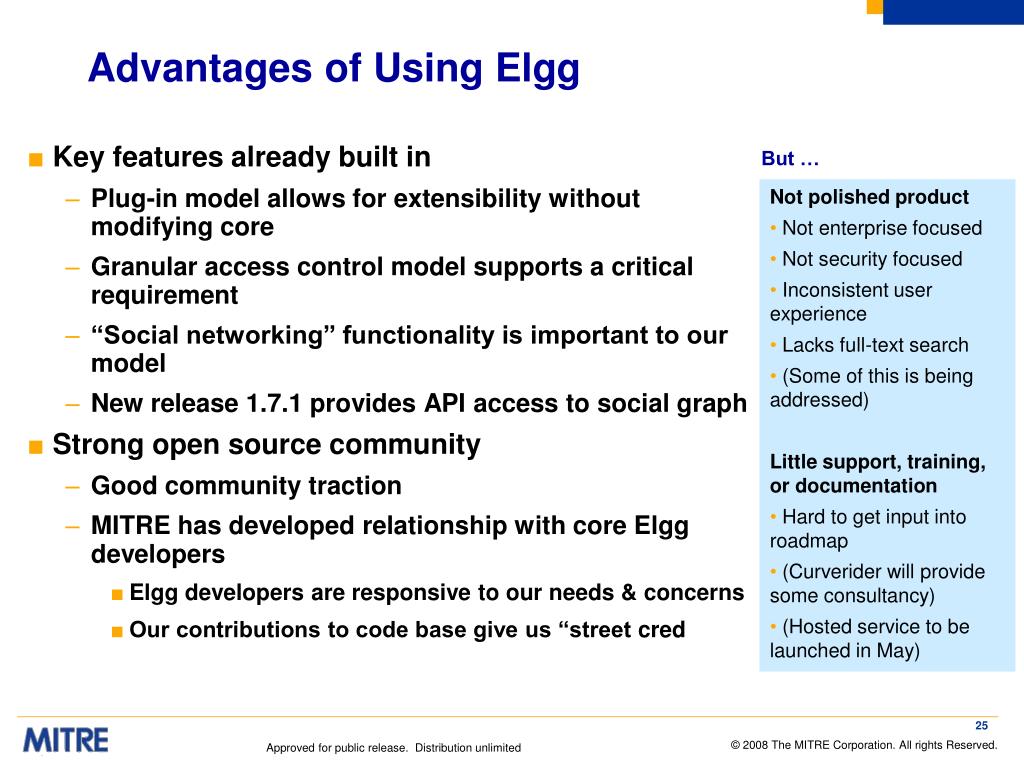 Advantages of Using Elgg

■ Key features already built in

– Plug-in model allows for extensibility without modifying core

– Granular access control model supports a critical requirement

– “Social networking” functionality is important to our model

– New release 1.7.1 provides API access to social graph

■ Strong open source community

– Good community traction

– MITRE has developed relationship with core Elgg developers

■ Elgg developers are responsive to our needs & concerns

■ Our contributions to code base give us “street cred

But …

Not polished product

• Not enterprise focused

• Not security focused

• Inconsistent user experience

• Lacks full-text search

• (Some of this is being addressed)

Little support, training, or documentation

• Hard to get input into roadmap

• (Curverider will provide some consultancy)

• (Hosted service to be launched in May)

MITRE

Approved for public release. Distribution unlimited

25

© 2008 The MITRE Corporation. All rights Reserved.